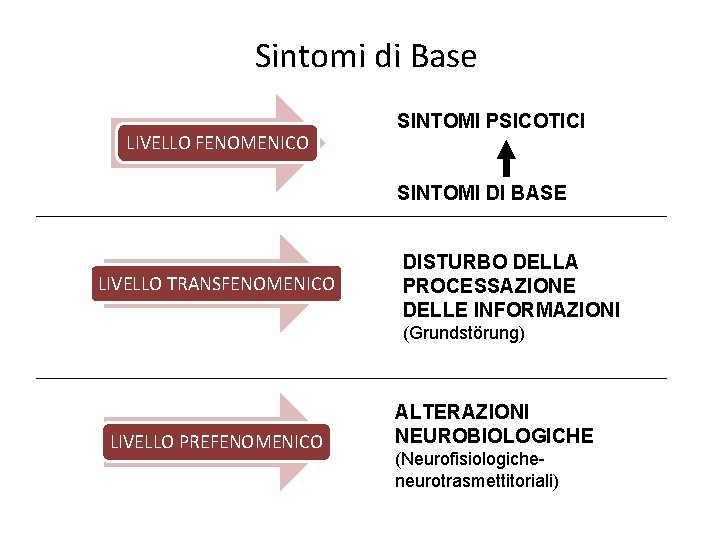 Sintomi di Base

LIVELLO FENOMENICO

SINTOMI PSICOTICI

SINTOMI DI BASE

LIVELLO TRANSFENOMENICO

DISTURBO DELLA PROCESSAZIONE DELLE INFORMAZIONI
(Grundstörung)

LIVELLO PREFENOMENICO

ALTERAZIONI NEUROBIOLOGICHE
(Neurofisiologiche-neurotrasmettitoriali)